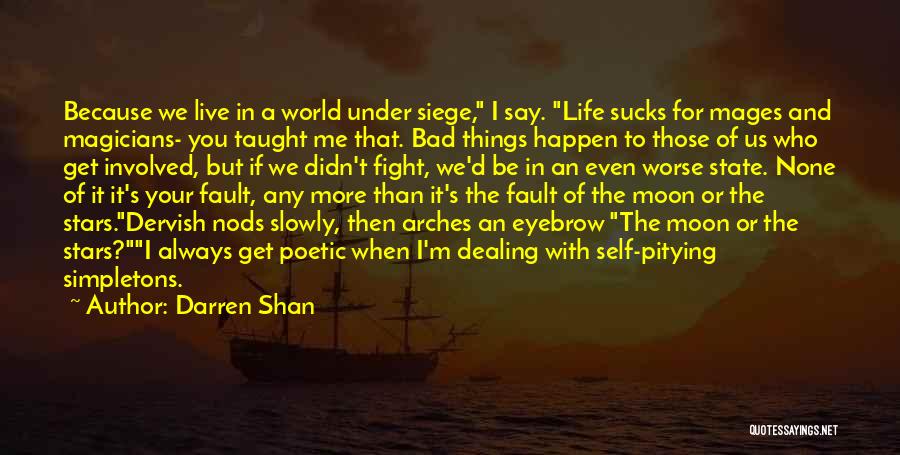 Because we live in a world under siege," I say. "Life sucks for mages and magicians- you taught me that. Bad things happen to those of us who get involved, but if we didn't fight, we'd be in an even worse state. None of it it's your fault, any more than it's the fault of the moon or the stars."Dervish nods slowly, then arches an eyebrow "The moon or the stars?""I always get poetic when I'm dealing with self-pitying simpletons.

~ Author: Darren Shan

QUOTESSAYINGS.NET